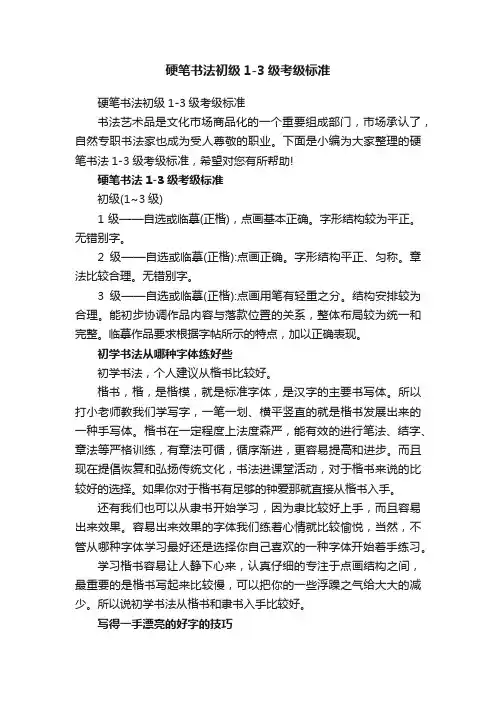 硬笔书法初级 1-3 级考级标准

硬笔书法初级 1-3 级考级标准

书法艺术品是文化市场商品化的一个重要组成部门，市场承认了，自然专职书法家也成为受人尊敬的职业。下面是小编为大家整理的硬笔书法 1-3 级考级标准，希望对您有所帮助!

硬笔书法 1-3 级考级标准

初级(1~3 级)

1 级——自选或临摹(正楷)，点画基本正确。字形结构较为平正。无错别字。

2 级——自选或临摹(正楷):点画正确。字形结构平正、匀称。章法比较合理。无错别字。

3 级——自选或临摹(正楷):点画用笔有轻重之分。结构安排较为合理。能初步协调作品内容与落款位置的关系，整体布局较为统一和完整。临摹作品要求根据字帖所示的特点，加以正确表现。

初学书法从哪种字体练好些

初学书法，个人建议从楷书比较好。

楷书，楷，是楷模，就是标准字体，是汉字的主要书写体。所以打小老师教我们学写字，一笔一划、横平竖直的就是楷书发展出来的一种手写体。楷书在一定程度上法度森严，能有效的进行笔法、结字、章法等严格训练，有章法可循，循序渐进，更容易提高和进步。而且现在提倡恢复和弘扬传统文化，书法进课堂活动，对于楷书来说的比较好的选择。如果你对于楷书有足够的钟爱那就直接从楷书入手。

还有我们也可以从隶书开始学习，因为隶比较好上手，而且容易出来效果。容易出来效果的字体我们练着心情就比较愉悦，当然，不管从哪种字体学习最好还是选择你自己喜欢的一种字体开始着手练习。

学习楷书容易让人静下心来，认真仔细的专注于点画结构之间，最重要的是楷书写起来比较慢，可以把你的一些浮躁之气给大大的减少。所以说初学书法从楷书和隶书入手比较好。

写得一手漂亮的好字的技巧